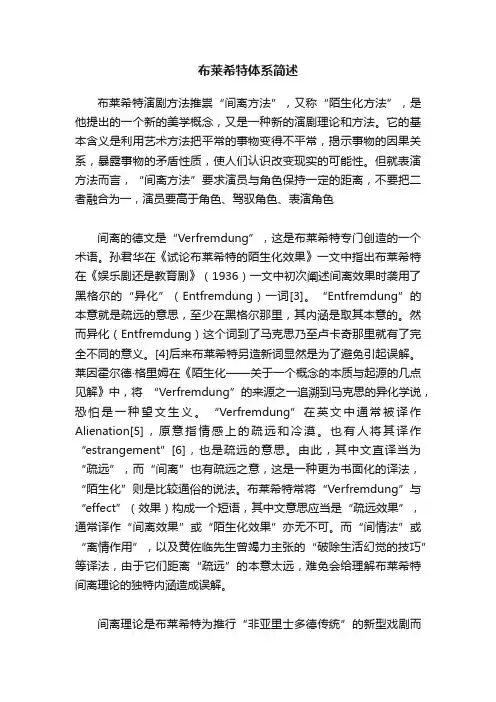 布莱希特体系简述

布莱希特演剧方法推崇“间离方法”，又称“陌生化方法”，是他提出的一个新的美学概念，又是一种新的演剧理论和方法。它的基本含义是利用艺术方法把平常的事物变得不平常，揭示事物的因果关系，暴露事物的矛盾性质，使人们认识改变现实的可能性。但就表演方法而言，“间离方法”要求演员与角色保持一定的距离，不要把二者融合为一，演员要高于角色、驾驭角色、表演角色

间离的德文是“Verfremdung”，这是布莱希特专门创造的一个术语。孙君华在《试论布莱希特的陌生化效果》一文中指出布莱希特在《娱乐剧还是教育剧》（1936）一文中初次阐述间离效果时袭用了黑格尔的“异化”（Entfremdung）一词[3]。“Entfremdung”的本意就是疏远的意思，至少在黑格尔那里，其内涵是取其本意的。然而异化（Entfremdung）这个词到了马克思乃至卢卡奇那里就有了完全不同的意义。[4]后来布莱希特另造新词显然是为了避免引起误解。莱因霍尔德·格里姆在《陌生化——关于一个概念的本质与起源的几点见解》中，将“Verfremdung”的来源之一追溯到马克思的异化学说，恐怕是一种望文生义。“Verfremdung”在英文中通常被译作Alienation[5]，原意指情感上的疏远和冷漠。也有人将其译作“estrangement”[6]，也是疏远的意思。由此，其中文直译当为“疏远”，而“间离”也有疏远之意，这是一种更为书面化的译法，“陌生化”则是比较通俗的说法。布莱希特常将“Verfremdung”与“effect”（效果）构成一个短语，其中文意思应当是“疏远效果”，通常译作“间离效果”或“陌生化效果”亦无不可。而“间情法”或“离情作用”，以及黄佐临先生曾竭力主张的“破除生活幻觉的技巧”等译法，由于它们距离“疏远”的本意太远，难免会给理解布莱希特间离理论的独特内涵造成误解。

间离理论是布莱希特为推行“非亚里士多德传统”的新型戏剧而